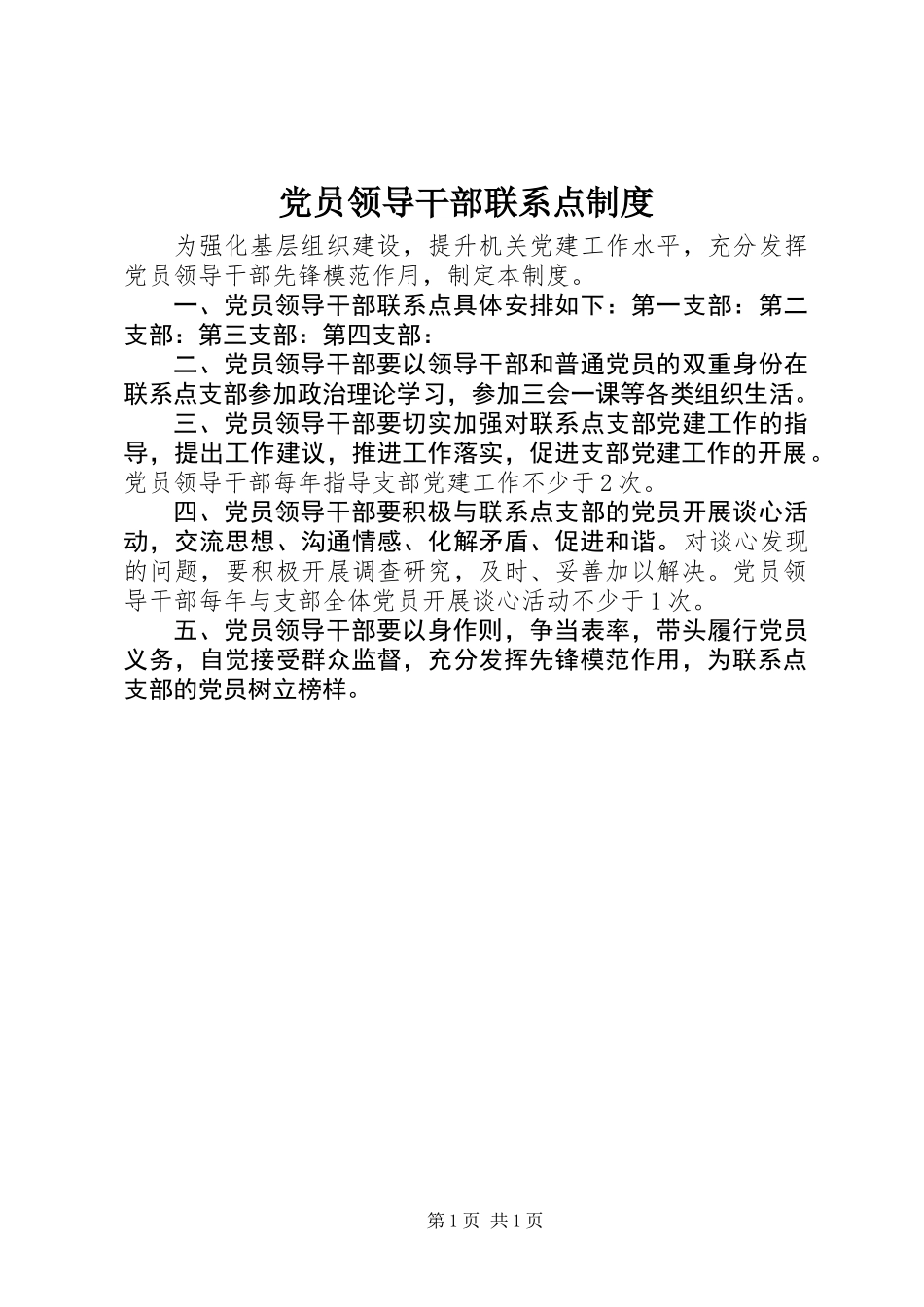 党员领导干部联系点制度

为强化基层组织建设，提升机关党建工作水平，充分发挥党员领导干部先锋模范作用，制定本制度。

一、党员领导干部联系点具体安排如下：第一支部：第二支部：第三支部：第四支部：

二、党员领导干部要以领导干部和普通党员的双重身份在联系点支部参加政治理论学习，参加三会一课等各类组织生活。

三、党员领导干部要切实加强对联系点支部党建工作的指导，提出工作建议，推进工作落实，促进支部党建工作的开展。党员领导干部每年指导支部党建工作不少于2次。

四、党员领导干部要积极与联系点支部的党员开展谈心活动，交流思想、沟通情感、化解矛盾、促进和谐。对谈心发现的问题，要积极开展调查研究，及时、妥善加以解决。党员领导干部每年与支部全体党员开展谈心活动不少于1次。

五、党员领导干部要以身作则，争当表率，带头履行党员义务，自觉接受群众监督，充分发挥先锋模范作用，为联系点支部的党员树立榜样。

第1页 共1页